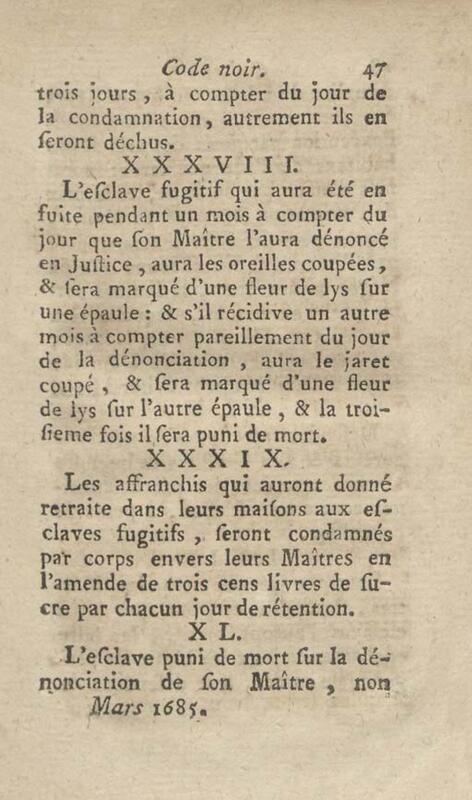 Code noir. 47

trois jours, à compter du jour de la condamnation, autrement ils en ſeront déchus.

XXXVIII.

L'eſclave fugitif qui aura été en fuite pendant un mois à compter du jour que ſon Maître l'aura dénoncé en Juſtice, aura les oreilles coupées, & ſera marqué d'une fleur de lys ſur une épaule : & s'il récidive un autre mois à compter pareillement du jour de la dénonciation, aura le jaret coupé, & ſera marqué d'une fleur de lys ſur l'autre épaule, & la troiſieme fois il ſera puni de mort.

XXXIX.

Les affranchis qui auront donné retraite dans leurs maiſons aux eſclaves fugitifs, ſeront condamnés par corps envers leurs Maîtres en l'amende de trois cens livres de ſucre par chacun jour de rétention.

XL.

L'eſclave puni de mort ſur la dénonciation de ſon Maître, non

Mars 1685.